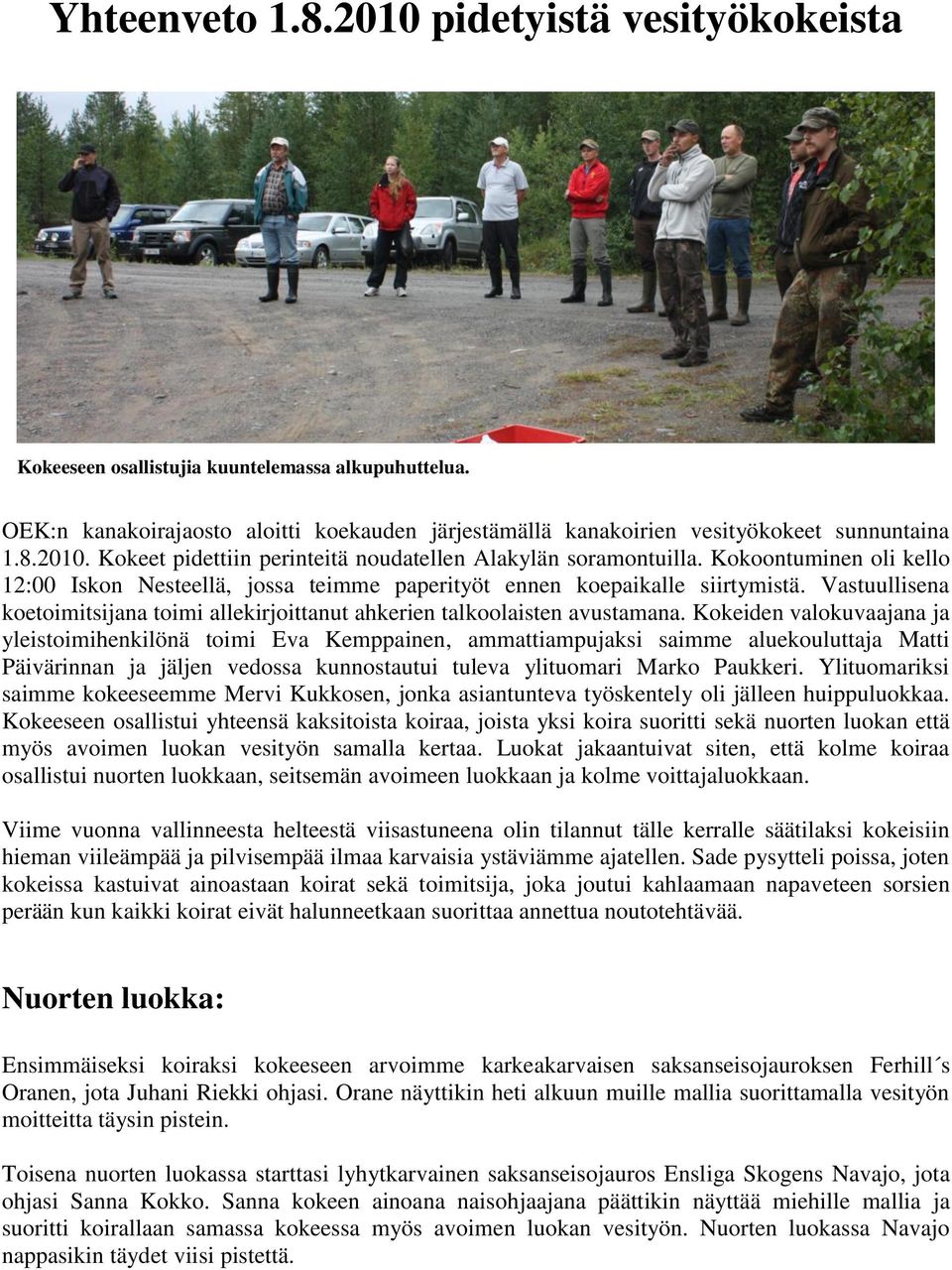 Yhteenveto 1.8.2010 pidetyistä vesityökokeista

Kokeeseen osallistujia kuuntelemassa alkupuhuttelua.

OEK:n kanakoirajaosto aloitti koekauden järjestämällä kanakoirien vesityökokeet sunnuntaina 1.8.2010. Kokeet pidettiin perinteitä noudatellen Alakylän soramontuilla. Kokoontuminen oli kello 12:00 Iskon Nesteellä, jossa teimme paperityöt ennen koepaikalle siirtymistä. Vastuullisena koetoimitsijana toimi allekirjoittanut ahkerien talkoolaisten avustamana. Kokeiden valokuvaajana ja yleistoimihenkilönä toimi Eva Kemppainen, ammattiampujaksi saimme aluekouluttaja Matti Päivärinnan ja jäljen vedossa kunnostautui tuleva ylituomari Marko Paukkeri. Ylituomariksi saimme kokeeseemme Mervi Kukkosen, jonka asiantunteva työskentely oli jälleen huippuluokkaa. Kokeeseen osallistui yhteensä kaksitoista koiraa, joista yksi koira suoritti sekä nuorten luokan että myös avoimen luokan vesityön samalla kertaa. Luokat jakaantuivat siten, että kolme koiraa osallistui nuorten luokkaan, seitsemän avoimeen luokkaan ja kolme voittajaluokkaan.

Viime vuonna vallinneesta helteestä viisastuneena olin tilannut tälle kerralle säätilaksi kokeisiin hieman viileämpää ja pilvisempää ilmaa karvaisia ystäviämme ajatellen. Sade pysytteli poissa, joten kokeissa kastuivat ainoastaan koirat sekä toimitsija, joka joutui kahlaamaan napaveteen sorsien perään kun kaikki koirat eivät halunneetkaan suorittaa annettua noutotehtävää.

Nuorten luokka:

Ensimmäiseksi koiraksi kokeeseen arvoimme karkeakarvaisen saksanseisojauroksen Ferhill´s Oranen, jota Juhani Riekki ohjasi. Orane näyttikin heti alkuun muille mallia suorittamalla vesityön moitteitta täysin pistein.

Toisena nuorten luokassa starttasi lyhytkarvainen saksanseisojauros Ensliga Skogens Navajo, jota ohjasi Sanna Kokko. Sanna kokeen ainoana naisohjaajana päättikin näyttää miehille mallia ja suoritti koirallaan samassa kokeessa myös avoimen luokan vesityön. Nuorten luokassa Navajo nappasikin täydet viisi pistettä.